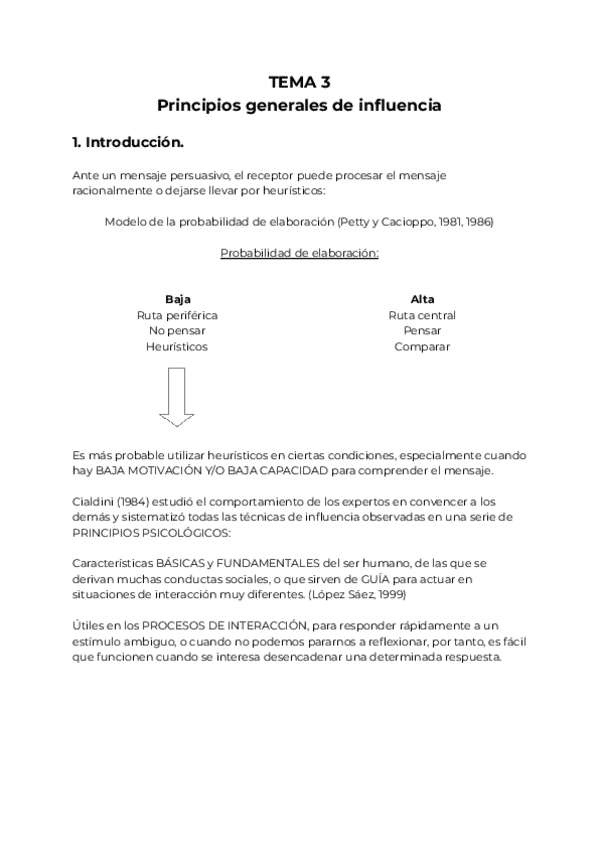 TEMA 3
Principios generales de influencia

1. Introducción.

Ante un mensaje persuasivo, el receptor puede procesar el mensaje racionalmente o dejarse llevar por heurísticos:

Modelo de la probabilidad de elaboración (Petty y Cacioppo, 1981, 1986)

Probabilidad de elaboración:

Baja
Ruta periférica
No pensar
Heurísticos

Alta
Ruta central
Pensar
Comparar

Es más probable utilizar heurísticos en ciertas condiciones, especialmente cuando hay BAJA MOTIVACIÓN Y/O BAJA CAPACIDAD para comprender el mensaje.

Cialdini (1984) estudió el comportamiento de los expertos en convencer a los demás y sistematizó todas las técnicas de influencia observadas en una serie de PRINCIPIOS PSICOLÓGICOS:

Características BÁSICAS y FUNDAMENTALES del ser humano, de las que se derivan muchas conductas sociales, o que sirven de GUÍA para actuar en situaciones de interacción muy diferentes. (López Sáez, 1999)

Útiles en los PROCESOS DE INTERACCIÓN, para responder rápidamente a un estímulo ambiguo, o cuando no podemos pararnos a reflexionar, por tanto, es fácil que funcionen cuando se interesa desencadenar una determinada respuesta.